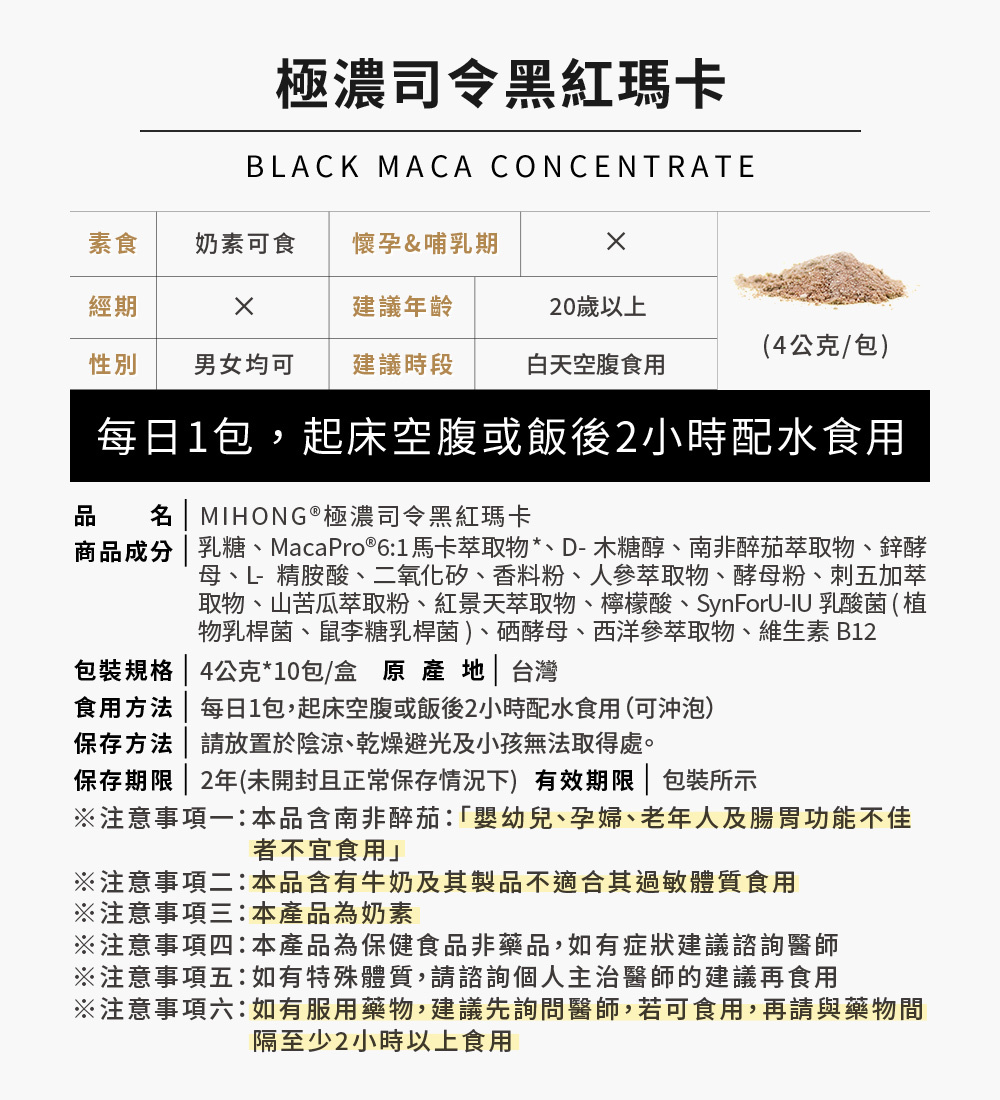 極濃司令黑紅瑪卡

BLACK MACA CONCENTRATE

| 素食 | 奶素可食 | 懷孕&哺乳期 | × |
|---|---|---|---|
| 經期 | × | 建議年齡 | 20歲以上 |
| 性別 | 男女均可 | 建議時段 | 白天空腹食用 |

(4公克/包)

每日1包，起床空腹或飯後2小時配水食用

品　名｜MIHONG®極濃司令黑紅瑪卡
商品成分｜乳糖、MacaPro®6:1馬卡萃取物*、D- 木糖醇、南非醉茄萃取物、鋅酵母、L- 精胺酸、二氧化矽、香料粉、人參萃取物、酵母粉、刺五加萃取物、山苦瓜萃取粉、紅景天萃取物、檸檬酸、SynForU-IU 乳酸菌 ( 植物乳桿菌、鼠李糖乳桿菌 )、硒酵母、西洋參萃取物、維生素 B12
包裝規格｜4公克*10包/盒　原 產 地｜台灣
食用方法｜每日1包，起床空腹或飯後2小時配水食用（可沖泡）
保存方法｜請放置於陰涼、乾燥避光及小孩無法取得處。
保存期限｜2年(未開封且正常保存情況下)　有效期限｜包裝所示
※注意事項一：本品含南非醉茄：「嬰幼兒、孕婦、老年人及腸胃功能不佳者不宜食用」
※注意事項二：本品含有牛奶及其製品不適合其過敏體質食用
※注意事項三：本產品為奶素
※注意事項四：本產品為保健食品非藥品，如有症狀建議諮詢醫師
※注意事項五：如有特殊體質，請諮詢個人主治醫師的建議再食用
※注意事項六：如有服用藥物，建議先詢問醫師，若可食用，再請與藥物間隔至少2小時以上食用